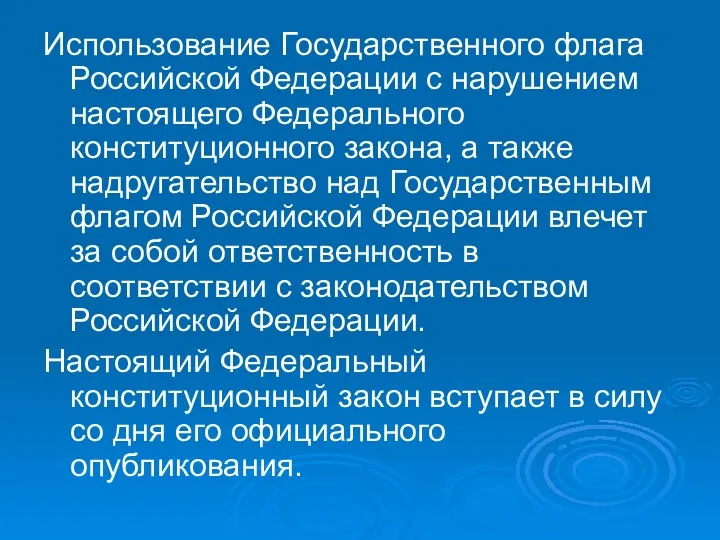 Использование Государственного флага Российской Федерации с нарушением настоящего Федерального конституционного закона, а также надругательство над Государственным флагом Российской Федерации влечет за собой ответственность в соответствии с законодательством Российской Федерации.

Настоящий Федеральный конституционный закон вступает в силу со дня его официального опубликования.